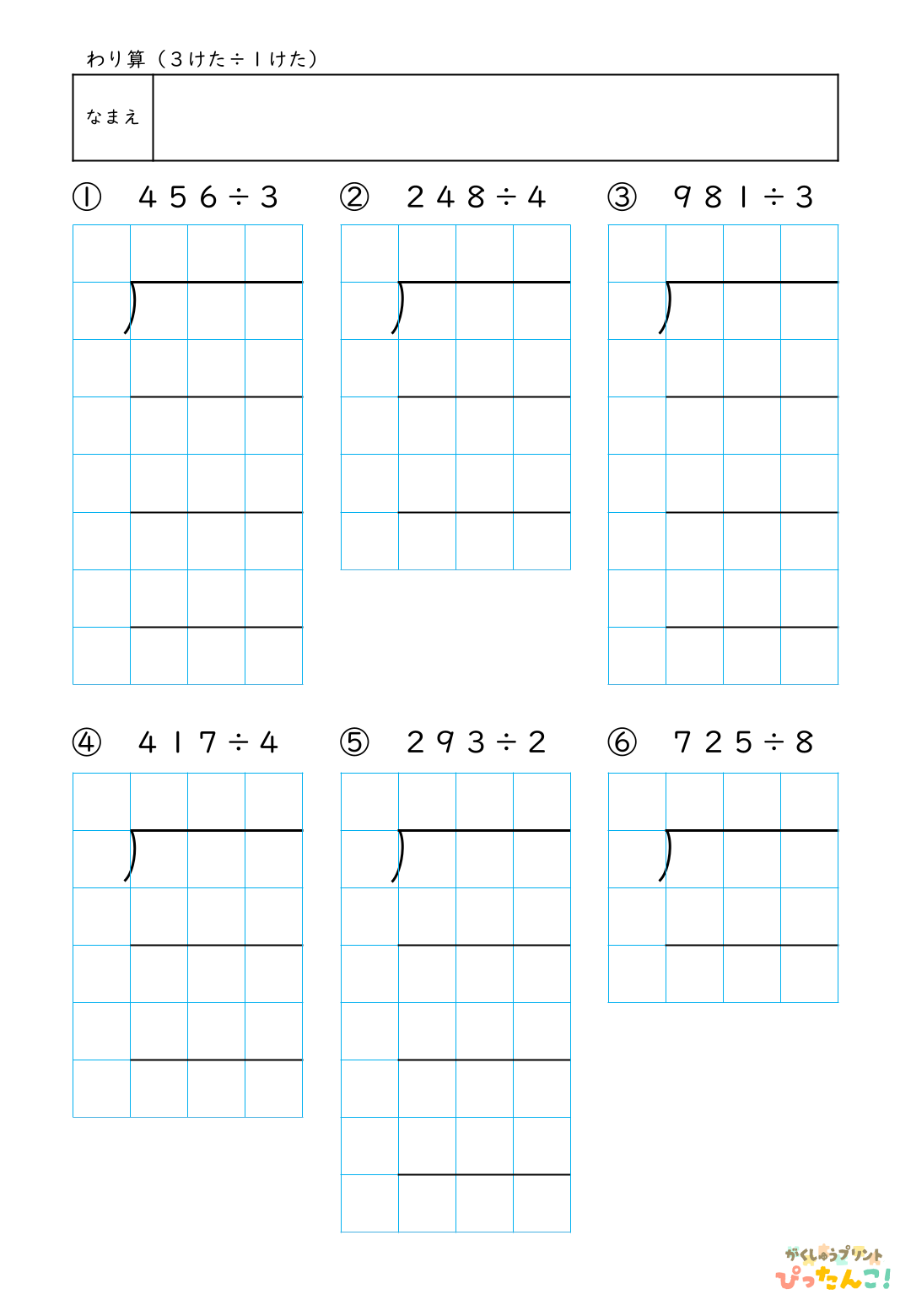 わり算（3けた÷1けた）

なまえ

① $456 \div 3$

② $248 \div 4$

③ $981 \div 3$

④ $417 \div 4$

⑤ $293 \div 2$

⑥ $725 \div 8$

がくしゅうプリント
ぴったんこ!